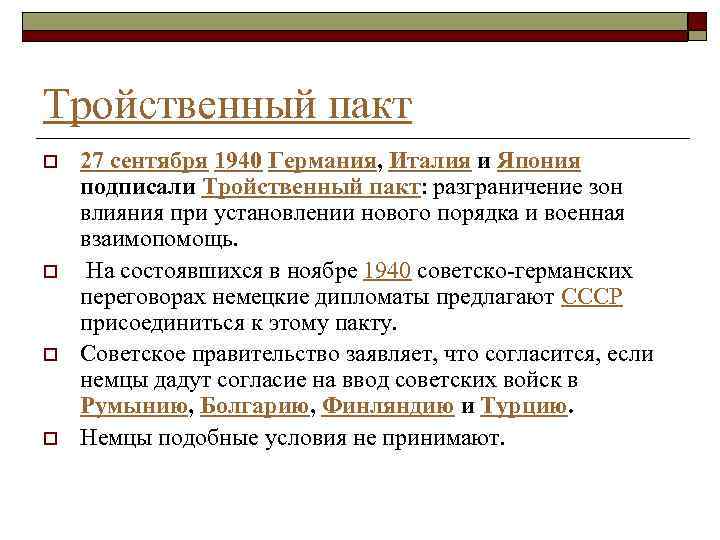 Тройственный пакт

27 сентября 1940 Германия, Италия и Япония подписали Тройственный пакт: разграничение зон влияния при установлении нового порядка и военная взаимопомощь.

На состоявшихся в ноябре 1940 советско-германских переговорах немецкие дипломаты предлагают СССР присоединиться к этому пакту.

Советское правительство заявляет, что согласится, если немцы дадут согласие на ввод советских войск в Румынию, Болгарию, Финляндию и Турцию.

Немцы подобные условия не принимают.